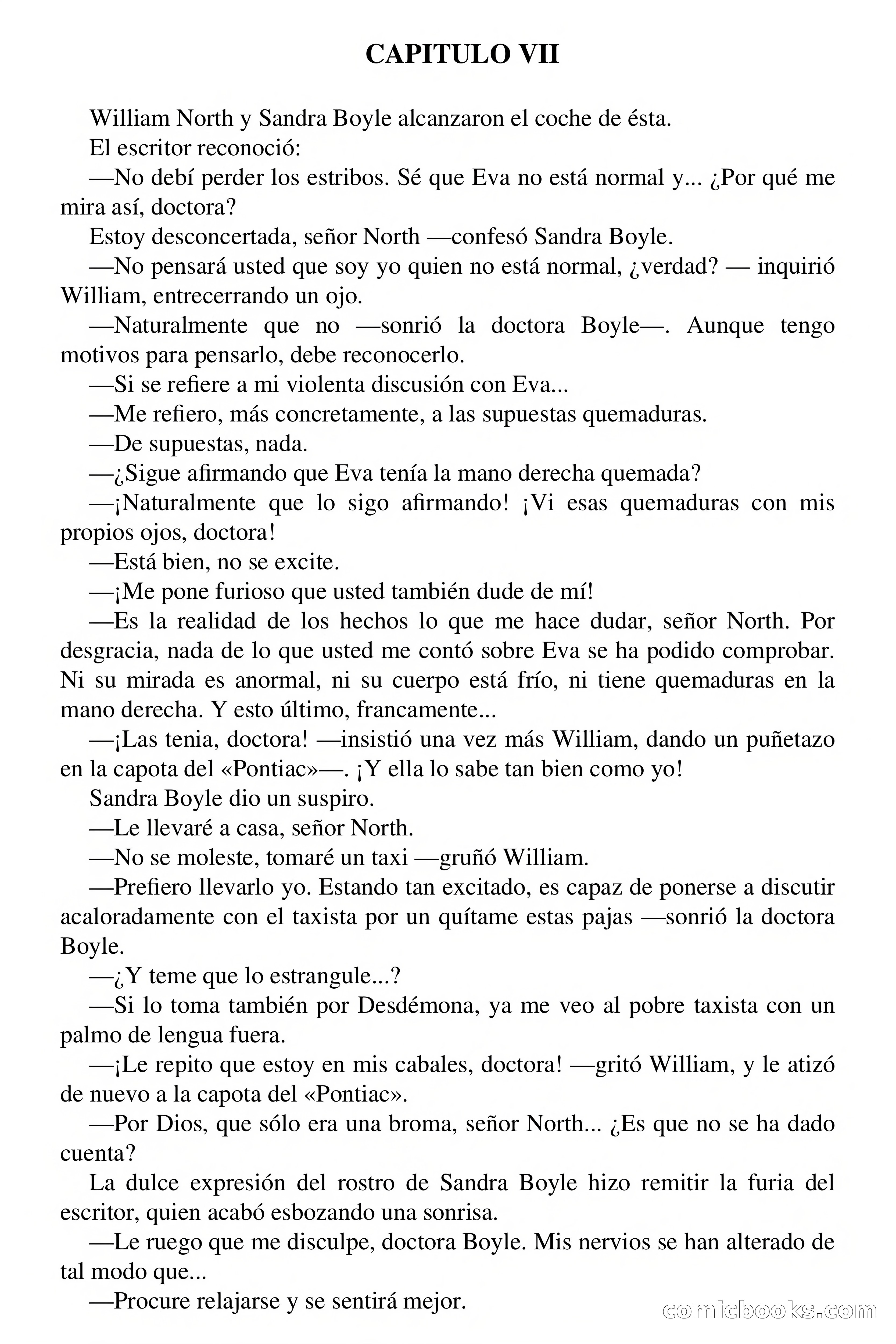 CAPITULO VII

William North y Sandra Boyle alcanzaron el coche de ésta.

El escritor reconoció:

—No debí perder los estribos. Sé que Eva no está normal y... ¿Por qué me mira así, doctora?

Estoy desconcertada, señor North —confesó Sandra Boyle.

—No pensará usted que soy yo quien no está normal, ¿verdad? — inquirió William, entrecerrando un ojo.

—Naturalmente que no —sonrió la doctora Boyle—. Aunque tengo motivos para pensarlo, debe reconocerlo.

—Si se refiere a mi violenta discusión con Eva...

—Me refiero, más concretamente, a las supuestas quemaduras.

—De supuestas, nada.

—¿Sigue afirmando que Eva tenía la mano derecha quemada?

—¡Naturalmente que lo sigo afirmando! ¡Vi esas quemaduras con mis propios ojos, doctora!

—Está bien, no se excite.

—¡Me pone furioso que usted también dude de mí!

—Es la realidad de los hechos lo que me hace dudar, señor North. Por desgracia, nada de lo que usted me contó sobre Eva se ha podido comprobar. Ni su mirada es anormal, ni su cuerpo está frío, ni tiene quemaduras en la mano derecha. Y esto último, francamente...

—¡Las tenia, doctora! —insistió una vez más William, dando un puñetazo en la capota del «Pontiac»—. ¡Y ella lo sabe tan bien como yo!

Sandra Boyle dio un suspiro.

—Le llevaré a casa, señor North.

—No se moleste, tomaré un taxi —gruñó William.

—Prefiero llevarlo yo. Estando tan excitado, es capaz de ponerse a discutir acaloradamente con el taxista por un quítame estas pajas —sonrió la doctora Boyle.

—¿Y teme que lo estrangule...?

—Si lo toma también por Desdémona, ya me veo al pobre taxista con un palmo de lengua fuera.

—¡Le repito que estoy en mis cabales, doctora! —gritó William, y le atizó de nuevo a la capota del «Pontiac».

—Por Dios, que sólo era una broma, señor North... ¿Es que no se ha dado cuenta?

La dulce expresión del rostro de Sandra Boyle hizo remitir la furia del escritor, quien acabó esbozando una sonrisa.

—Le ruego que me disculpe, doctora Boyle. Mis nervios se han alterado de tal modo que...

—Procure relajarse y se sentirá mejor.

comicbooks.com